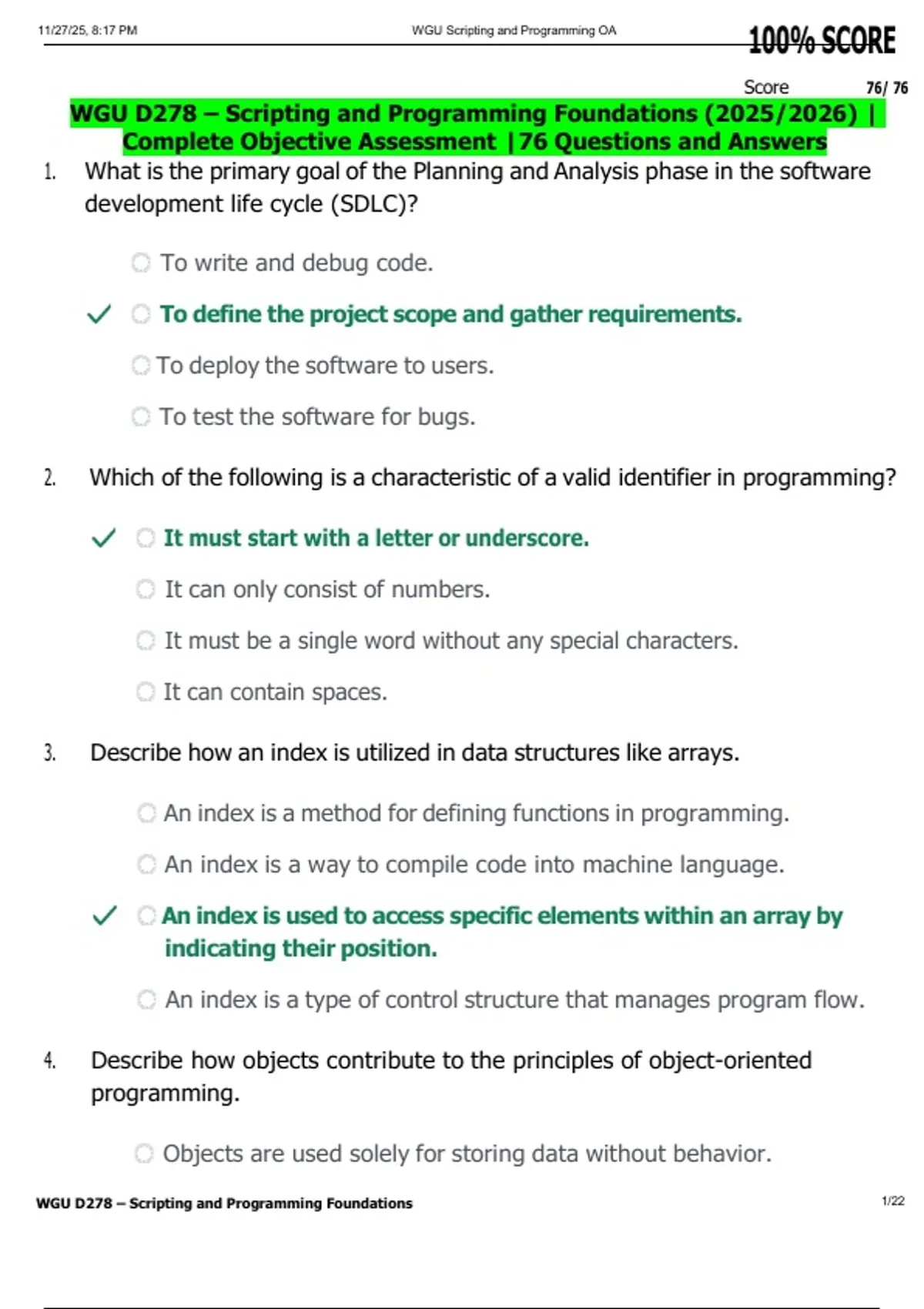 11/27/25, 8:17 PM WGU Scripting and Programming OA 100% SCORE

Score 76/ 76

WGU D278 – Scripting and Programming Foundations (2025/2026) | Complete Objective Assessment | 76 Questions and Answers

1. What is the primary goal of the Planning and Analysis phase in the software development life cycle (SDLC)?

To write and debug code.

✓ To define the project scope and gather requirements.

To deploy the software to users.

To test the software for bugs.

2. Which of the following is a characteristic of a valid identifier in programming?

✓ It must start with a letter or underscore.

It can only consist of numbers.

It must be a single word without any special characters.

It can contain spaces.

3. Describe how an index is utilized in data structures like arrays.

An index is a method for defining functions in programming.

An index is a way to compile code into machine language.

✓ An index is used to access specific elements within an array by indicating their position.

An index is a type of control structure that manages program flow.

4. Describe how objects contribute to the principles of object-oriented programming.

Objects are used solely for storing data without behavior.

WGU D278 – Scripting and Programming Foundations 1/22